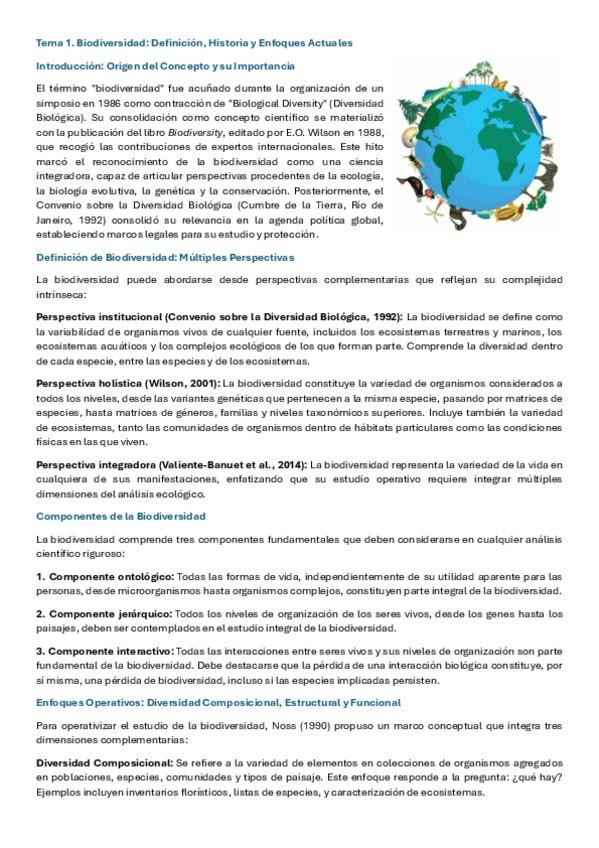 Tema 1. Biodiversidad: Definición, Historia y Enfoques Actuales

Introducción: Origen del Concepto y su Importancia

El término "biodiversidad" fue acuñado durante la organización de un simposio en 1986 como contracción de "Biological Diversity" (Diversidad Biológica). Su consolidación como concepto científico se materializó con la publicación del libro Biodiversity, editado por E.O. Wilson en 1988, que recogió las contribuciones de expertos internacionales. Este hito marcó el reconocimiento de la biodiversidad como una ciencia integradora, capaz de articular perspectivas procedentes de la ecología, la biología evolutiva, la genética y la conservación. Posteriormente, el Convenio sobre la Diversidad Biológica (Cumbre de la Tierra, Río de Janeiro, 1992) consolidó su relevancia en la agenda política global, estableciendo marcos legales para su estudio y protección.

Definición de Biodiversidad: Múltiples Perspectivas

La biodiversidad puede abordarse desde perspectivas complementarias que reflejan su complejidad intrínseca:

Perspectiva institucional (Convenio sobre la Diversidad Biológica, 1992): La biodiversidad se define como la variabilidad de organismos vivos de cualquier fuente, incluidos los ecosistemas terrestres y marinos, los ecosistemas acuáticos y los complejos ecológicos de los que forman parte. Comprende la diversidad dentro de cada especie, entre las especies y de los ecosistemas.

Perspectiva holística (Wilson, 2001): La biodiversidad constituye la variedad de organismos considerados a todos los niveles, desde las variantes genéticas que pertenecen a la misma especie, pasando por matrices de especies, hasta matrices de géneros, familias y niveles taxonómicos superiores. Incluye también la variedad de ecosistemas, tanto las comunidades de organismos dentro de hábitats particulares como las condiciones físicas en las que viven.

Perspectiva integradora (Valiente-Banuet et al., 2014): La biodiversidad representa la variedad de la vida en cualquiera de sus manifestaciones, enfatizando que su estudio operativo requiere integrar múltiples dimensiones del análisis ecológico.

Componentes de la Biodiversidad

La biodiversidad comprende tres componentes fundamentales que deben considerarse en cualquier análisis científico riguroso:

1. Componente ontológico: Todas las formas de vida, independientemente de su utilidad aparente para las personas, desde microorganismos hasta organismos complejos, constituyen parte integral de la biodiversidad.

2. Componente jerárquico: Todos los niveles de organización de los seres vivos, desde los genes hasta los paisajes, deben ser contemplados en el estudio integral de la biodiversidad.

3. Componente interactivo: Todas las interacciones entre seres vivos y sus niveles de organización son parte fundamental de la biodiversidad. Debe destacarse que la pérdida de una interacción biológica constituye, por sí misma, una pérdida de biodiversidad, incluso si las especies implicadas persisten.

Enfoques Operativos: Diversidad Composicional, Estructural y Funcional

Para operativizar el estudio de la biodiversidad, Noss (1990) propuso un marco conceptual que integra tres dimensiones complementarias:

Diversidad Composicional: Se refiere a la variedad de elementos en colecciones de organismos agregados en poblaciones, especies, comunidades y tipos de paisaje. Este enfoque responde a la pregunta: ¿qué hay? Ejemplos incluyen inventarios florísticos, listas de especies, y caracterización de ecosistemas.